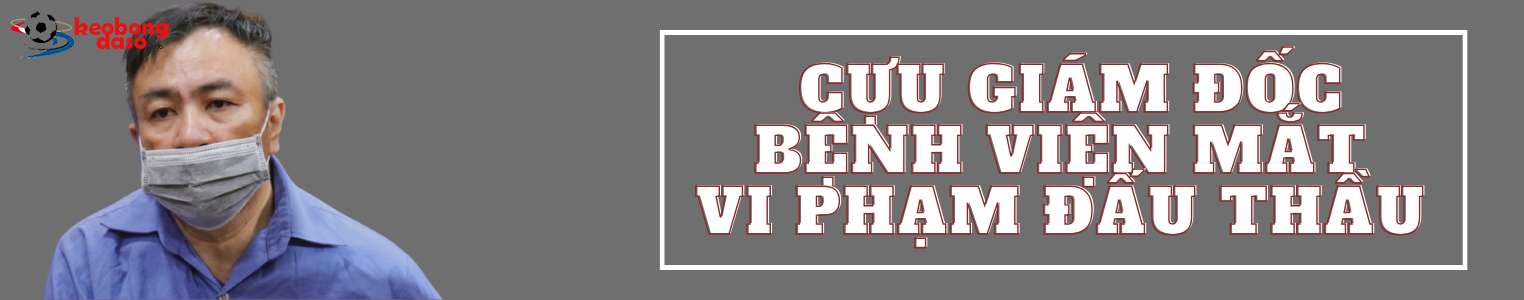 keobong daso

CỰU GIÁM ĐỐC BỆNH VIỆN MẮT VI PHẠM ĐẤU THẦU